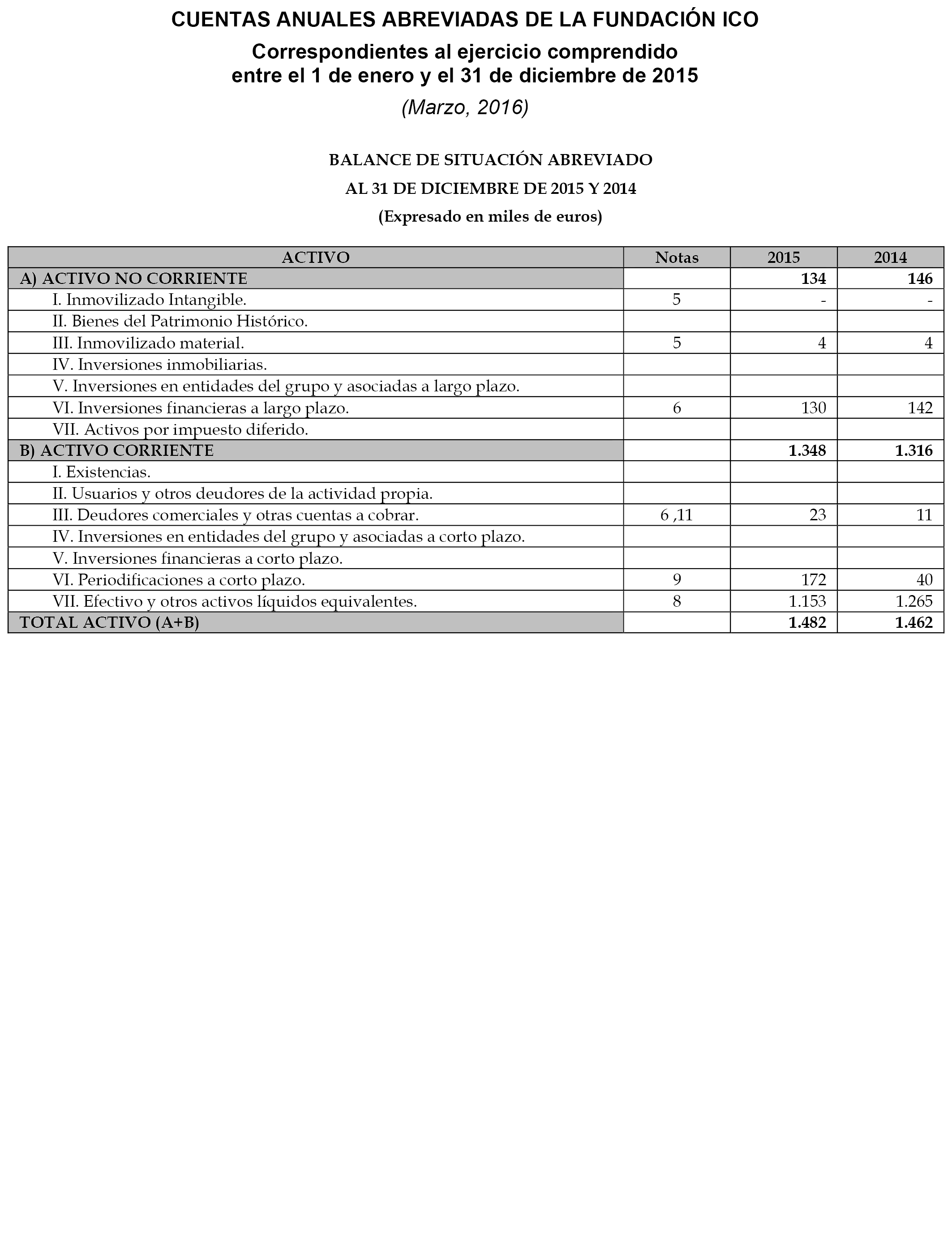 CUENTAS ANUALES ABREVIADAS DE LA FUNDACIÓN ICO

Correspondientes al ejercicio comprendido entre el 1 de enero y el 31 de diciembre de 2015

(Marzo, 2016)

BALANCE DE SITUACIÓN ABREVIADO

AL 31 DE DICIEMBRE DE 2015 Y 2014

(Expresado en miles de euros)

| ACTIVO | Notas | 2015 | 2014 |
|---|---|---|---|
| A) ACTIVO NO CORRIENTE | | 134 | 146 |
| I. Inmovilizado Intangible. | 5 | - | - |
| II. Bienes del Patrimonio Histórico. | | | |
| III. Inmovilizado material. | 5 | 4 | 4 |
| IV. Inversiones inmobiliarias. | | | |
| V. Inversiones en entidades del grupo y asociadas a largo plazo. | | | |
| VI. Inversiones financieras a largo plazo. | 6 | 130 | 142 |
| VII. Activos por impuesto diferido. | | | |
| B) ACTIVO CORRIENTE | | 1.348 | 1.316 |
| I. Existencias. | | | |
| II. Usuarios y otros deudores de la actividad propia. | | | |
| III. Deudores comerciales y otras cuentas a cobrar. | 6 ,11 | 23 | 11 |
| IV. Inversiones en entidades del grupo y asociadas a corto plazo. | | | |
| V. Inversiones financieras a corto plazo. | | | |
| VI. Periodificaciones a corto plazo. | 9 | 172 | 40 |
| VII. Efectivo y otros activos líquidos equivalentes. | 8 | 1.153 | 1.265 |
| TOTAL ACTIVO (A+B) | | 1.482 | 1.462 |